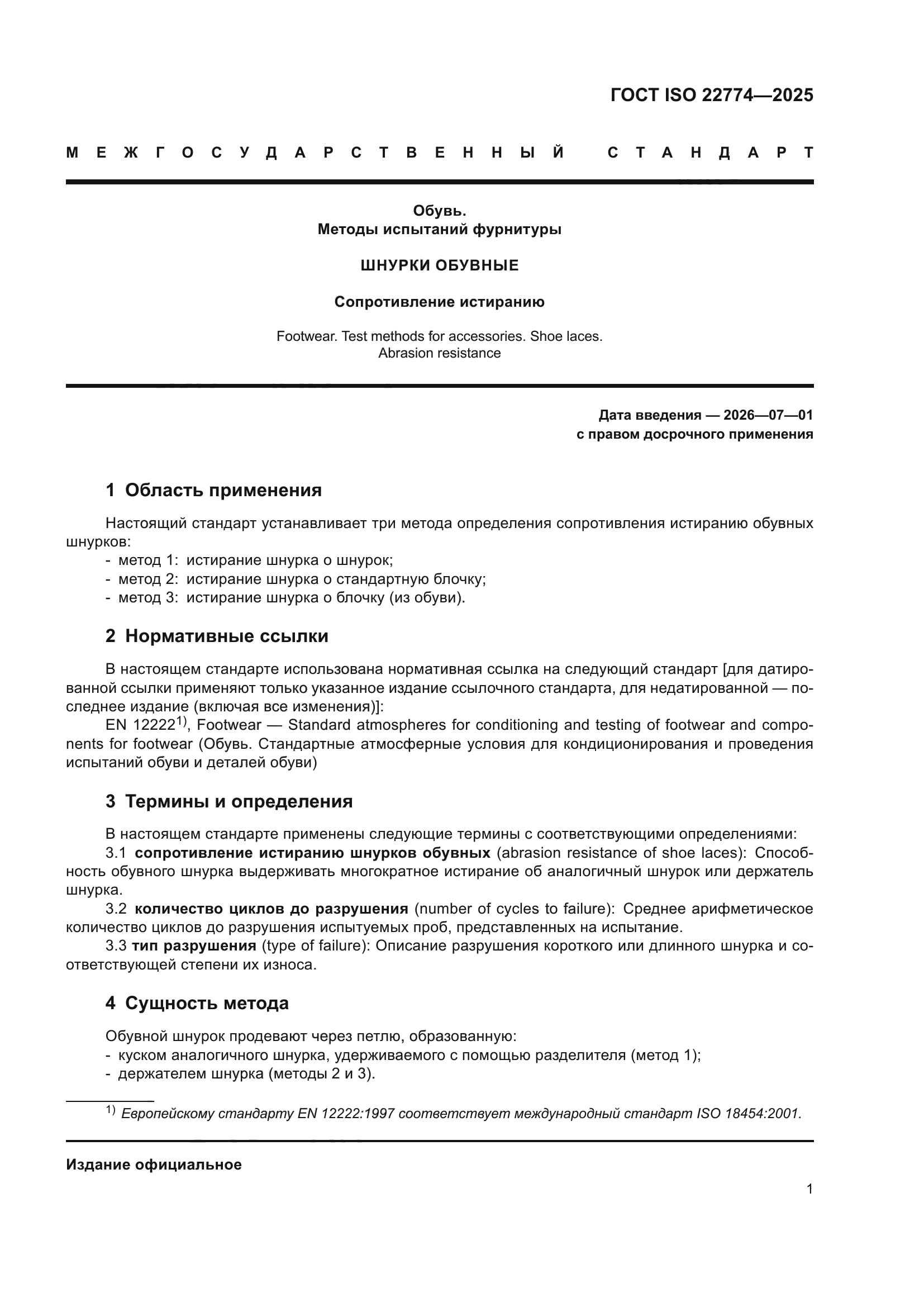 ГОСТ ISO 22774—2025

МЕЖГОСУДАРСТВЕННЫЙ СТАНДАРТ

Обувь.
Методы испытаний фурнитуры

ШНУРКИ ОБУВНЫЕ

Сопротивление истиранию

Footwear. Test methods for accessories. Shoe laces.
Abrasion resistance

Дата введения — 2026—07—01
с правом досрочного применения

1 Область применения

Настоящий стандарт устанавливает три метода определения сопротивления истиранию обувных шнурков:
- метод 1: истирание шнурка о шнурок;
- метод 2: истирание шнурка о стандартную блочку;
- метод 3: истирание шнурка о блочку (из обуви).

2 Нормативные ссылки

В настоящем стандарте использована нормативная ссылка на следующий стандарт [для датированной ссылки применяют только указанное издание ссылочного стандарта, для недатированной — последнее издание (включая все изменения)]:
EN 12222$^{1)}$, Footwear — Standard atmospheres for conditioning and testing of footwear and components for footwear (Обувь. Стандартные атмосферные условия для кондиционирования и проведения испытаний обуви и деталей обуви)

3 Термины и определения

В настоящем стандарте применены следующие термины с соответствующими определениями:
3.1 сопротивление истиранию шнурков обувных (abrasion resistance of shoe laces): Способность обувного шнурка выдерживать многократное истирание об аналогичный шнурок или держатель шнурка.
3.2 количество циклов до разрушения (number of cycles to failure): Среднее арифметическое количество циклов до разрушения испытуемых проб, представленных на испытание.
3.3 тип разрушения (type of failure): Описание разрушения короткого или длинного шнурка и соответствующей степени их износа.

4 Сущность метода

Обувной шнурок продевают через петлю, образованную:
- куском аналогичного шнурка, удерживаемого с помощью разделителя (метод 1);
- держателем шнурка (методы 2 и 3).

$^{1)}$ Европейскому стандарту EN 12222:1997 соответствует международный стандарт ISO 18454:2001.

Издание официальное

1